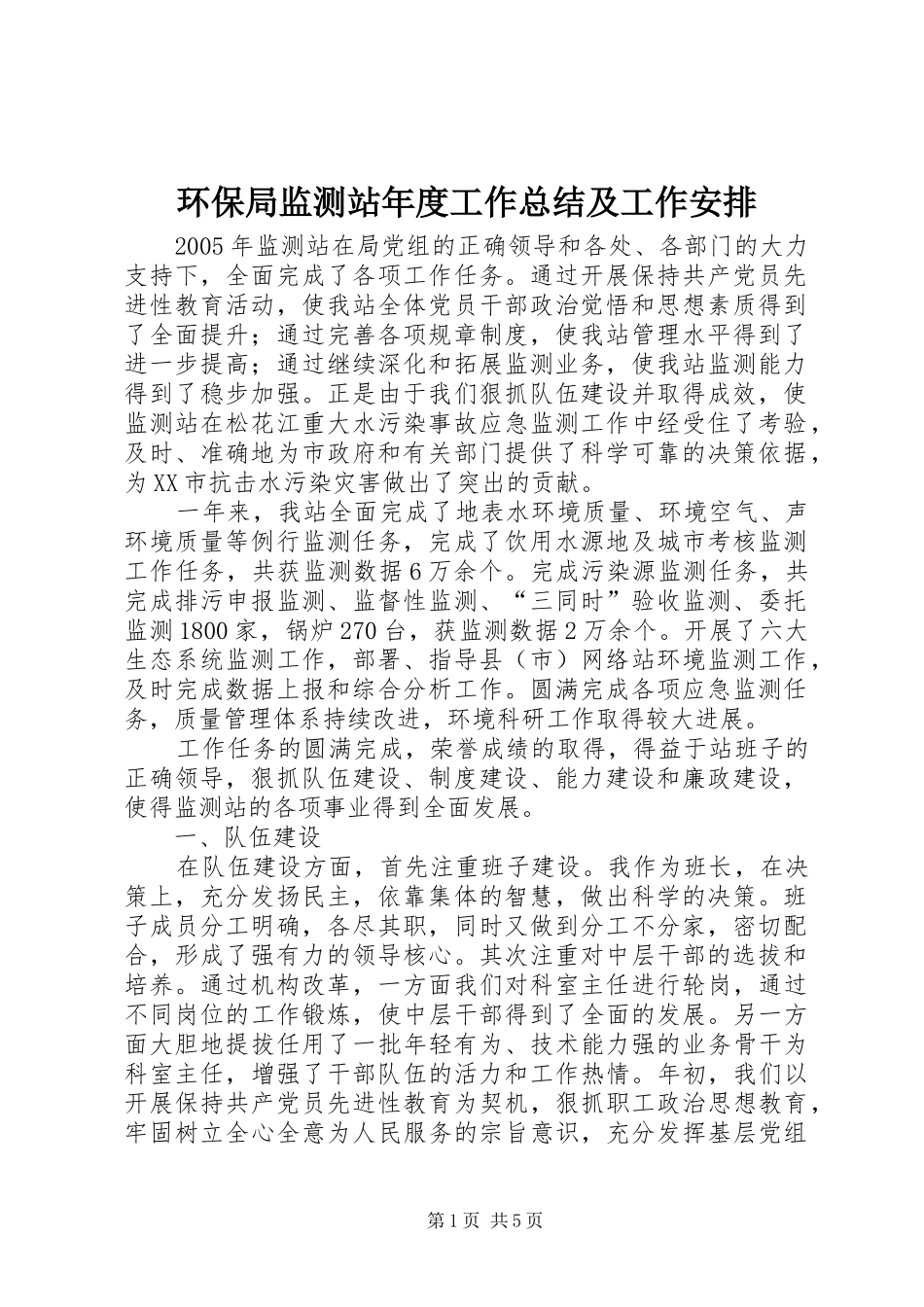 环保局监测站年度工作总结及工作安排

2005年监测站在局党组的正确领导和各处、各部门的大力支持下，全面完成了各项工作任务。通过开展保持共产党员先进性教育活动，使我站全体党员干部政治觉悟和思想素质得到了全面提升；通过完善各项规章制度，使我站管理水平得到了进一步提高；通过继续深化和拓展监测业务，使我站监测能力得到了稳步加强。正是由于我们狠抓队伍建设并取得成效，使监测站在松花江重大水污染事故应急监测工作中经受住了考验，及时、准确地为市政府和有关部门提供了科学可靠的决策依据，为XX市抗击水污染灾害做出了突出的贡献。

一年来，我站全面完成了地表水环境质量、环境空气、声环境质量等例行监测任务，完成了饮用水源地及城市考核监测工作任务，共获监测数据6万余个。完成污染源监测任务，共完成排污申报监测、监督性监测、“三同时”验收监测、委托监测1800家，锅炉270台，获监测数据2万余个。开展了六大生态系统监测工作，部署、指导县（市）网络站环境监测工作，及时完成数据上报和综合分析工作。圆满完成各项应急监测任务，质量管理体系持续改进，环境科研工作取得较大进展。

工作任务的圆满完成，荣誉成绩的取得，得益于站班子的正确领导，狠抓队伍建设、制度建设、能力建设和廉政建设，使得监测站的各项事业得到全面发展。

一、队伍建设

在队伍建设方面，首先注重班子建设。我作为班长，在决策上，充分发扬民主，依靠集体的智慧，做出科学的决策。班子成员分工明确，各尽其职，同时又做到分工不分家，密切配合，形成了强有力的领导核心。其次注重对中层干部的选拔和培养。通过机构改革，一方面我们对科室主任进行轮岗，通过不同岗位的工作锻炼，使中层干部得到了全面的发展。另一方面大胆地提拔任用了一批年轻有为、技术能力强的业务骨干为科室主任，增强了干部队伍的活力和工作热情。年初，我们以开展保持共产党员先进性教育为契机，狠抓职工政治思想教育，牢固树立全心全意为人民服务的宗旨意识，充分发挥基层党组

第1页 共5页